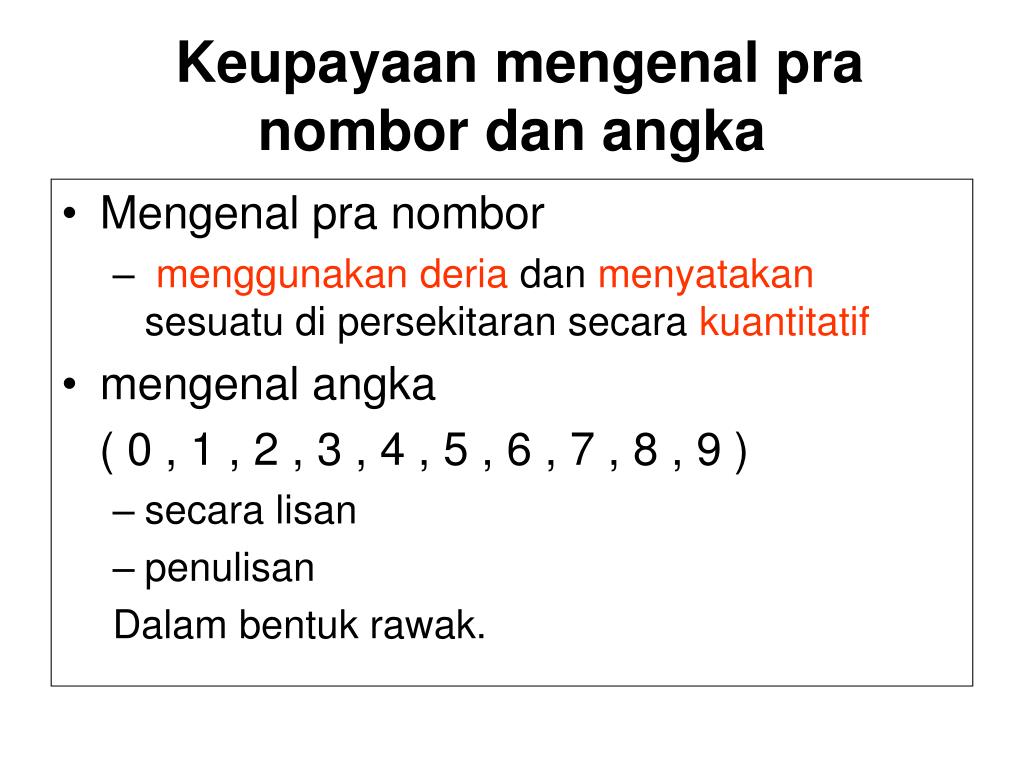 Keupayaan mengenal pra nombor dan angka

• Mengenal pra nombor
– menggunakan deria dan menyatakan sesuatu di persekitaran secara kuantitatif
• mengenal angka
( 0 , 1 , 2 , 3 , 4 , 5 , 6 , 7 , 8 , 9 )
– secara lisan
– penulisan
Dalam bentuk rawak.